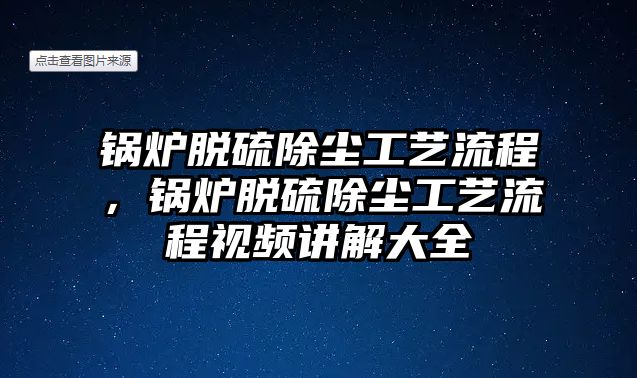 点击查看图片来源

锅炉脱硫除尘工艺流程，锅炉脱硫除尘工艺流程视频讲解大全